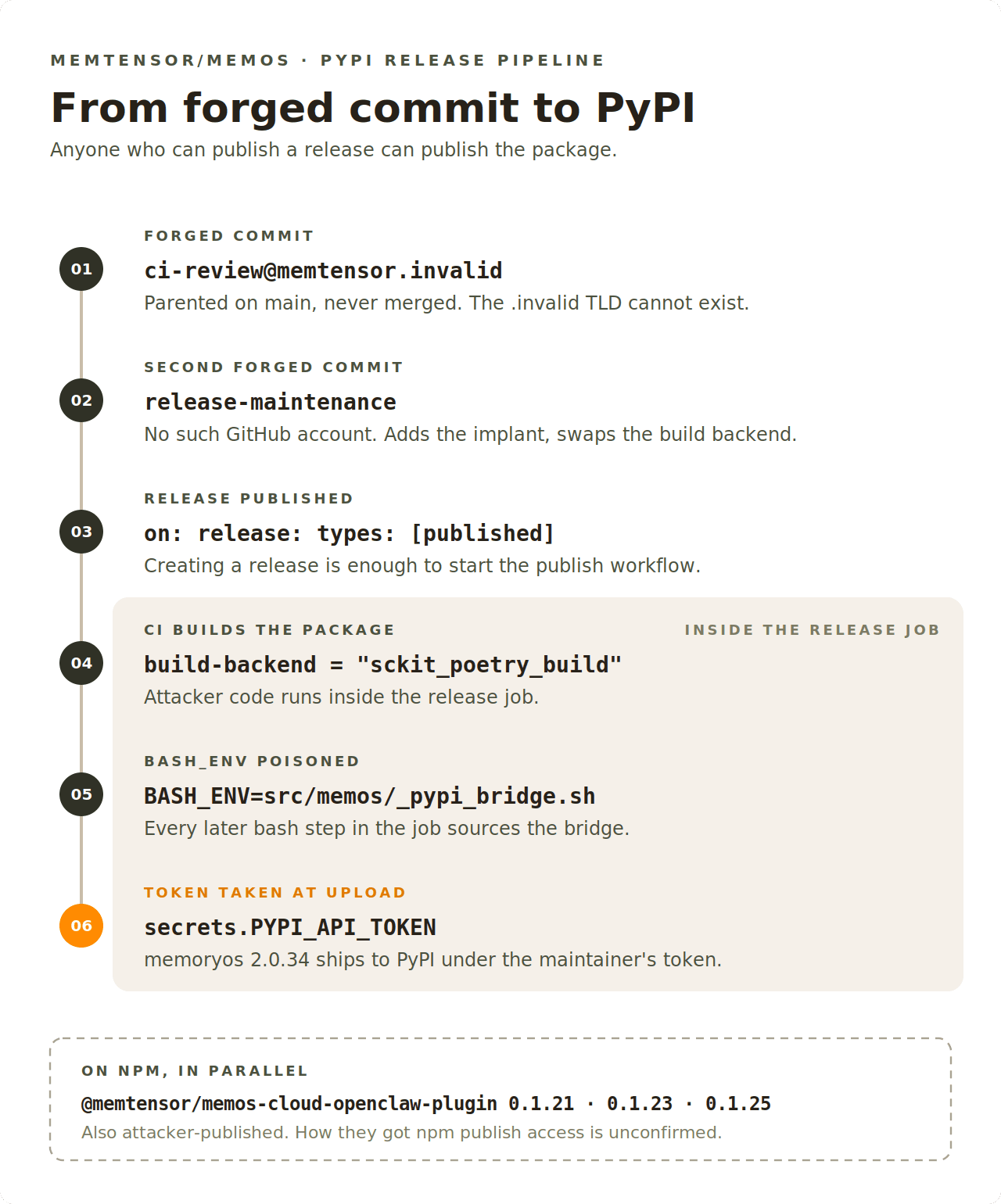 MEMTENSOR/MEMOS · PYPI RELEASE PIPELINE

From forged commit to PyPI

Anyone who can publish a release can publish the package.

01

FORGED COMMIT

ci-review@memtensor.invalid

Parented on main, never merged. The .invalid TLD cannot exist.

02

SECOND FORGED COMMIT

release-maintenance

No such GitHub account. Adds the implant, swaps the build backend.

03

RELEASE PUBLISHED

on: release: types: [published]

Creating a release is enough to start the publish workflow.

04

CI BUILDS THE PACKAGE

INSIDE THE RELEASE JOB

build-backend = "sckit_poetry_build"

Attacker code runs inside the release job.

05

BASH_ENV POISONED

BASH_ENV=src/memos/_pypi_bridge.sh

Every later bash step in the job sources the bridge.

06

TOKEN TAKEN AT UPLOAD

secrets.PYPI_API_TOKEN

memoryos 2.0.34 ships to PyPI under the maintainer's token.

ON NPM, IN PARALLEL

@memtensor/memos-cloud-openclaw-plugin 0.1.21 · 0.1.23 · 0.1.25

Also attacker-published. How they got npm publish access is unconfirmed.